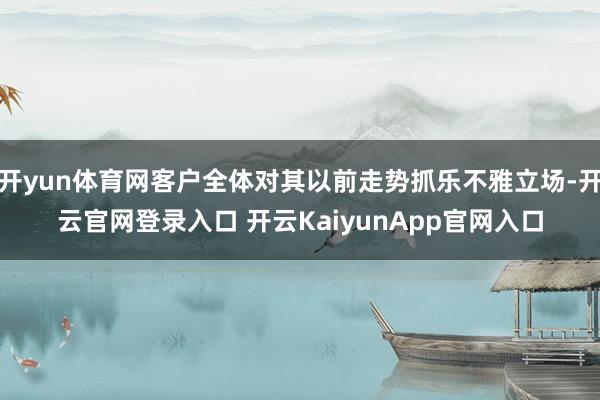 开yun体育网客户全体对其以前走势抓乐不雅立场-开云官网登录入口 开云KaiyunApp官网入口